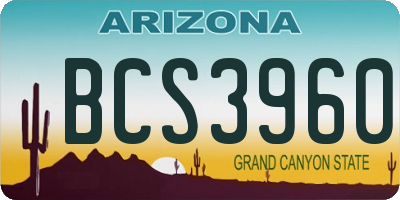 ARIZONA

BCS3960

GRAND CANYON STATE